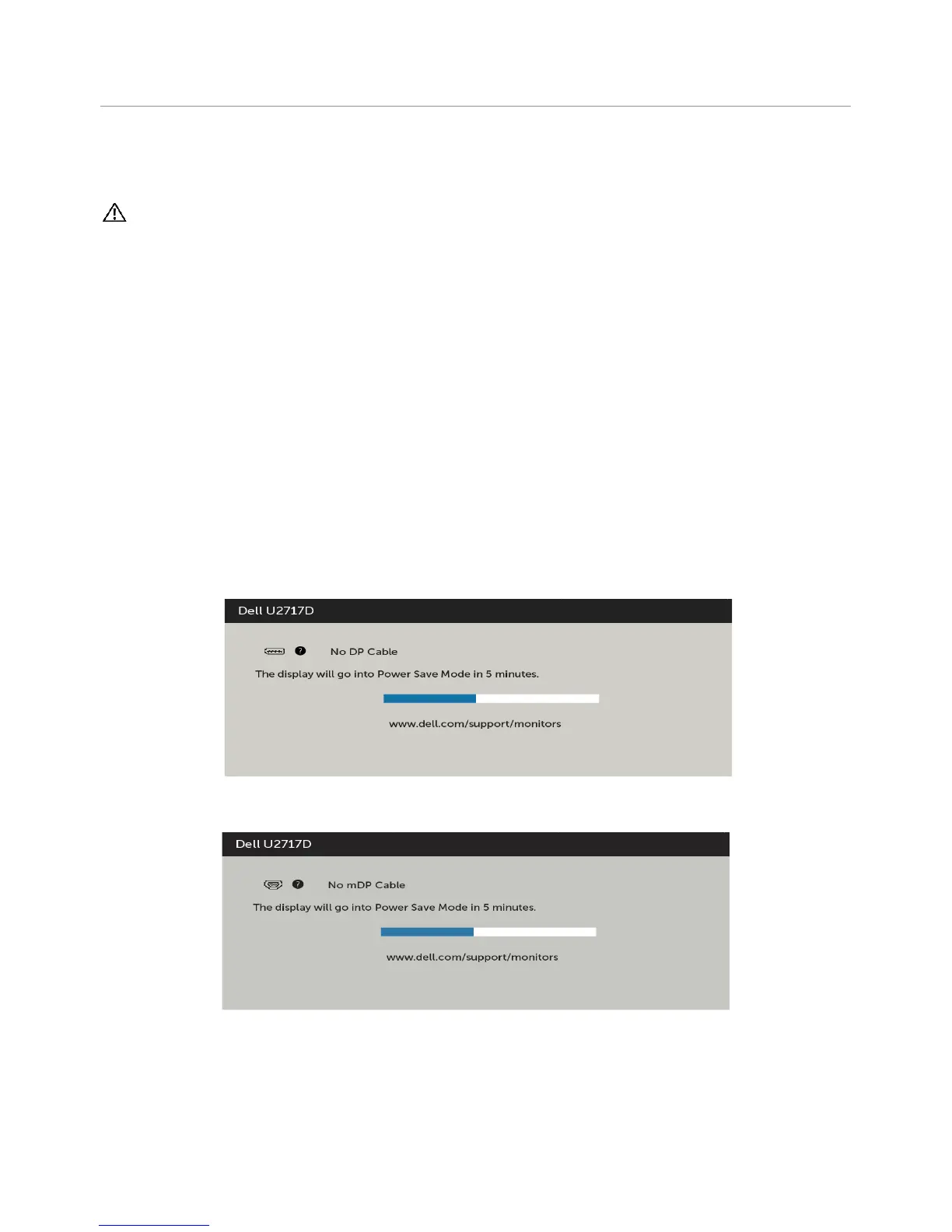 Dell U2717D

No DP Cable

The display will go into Power Save Mode in 5 minutes.

www.dell.com/support/monitors

Dell U2717D

No mDP Cable

The display will go into Power Save Mode in 5 minutes.

www.dell.com/support/monitors